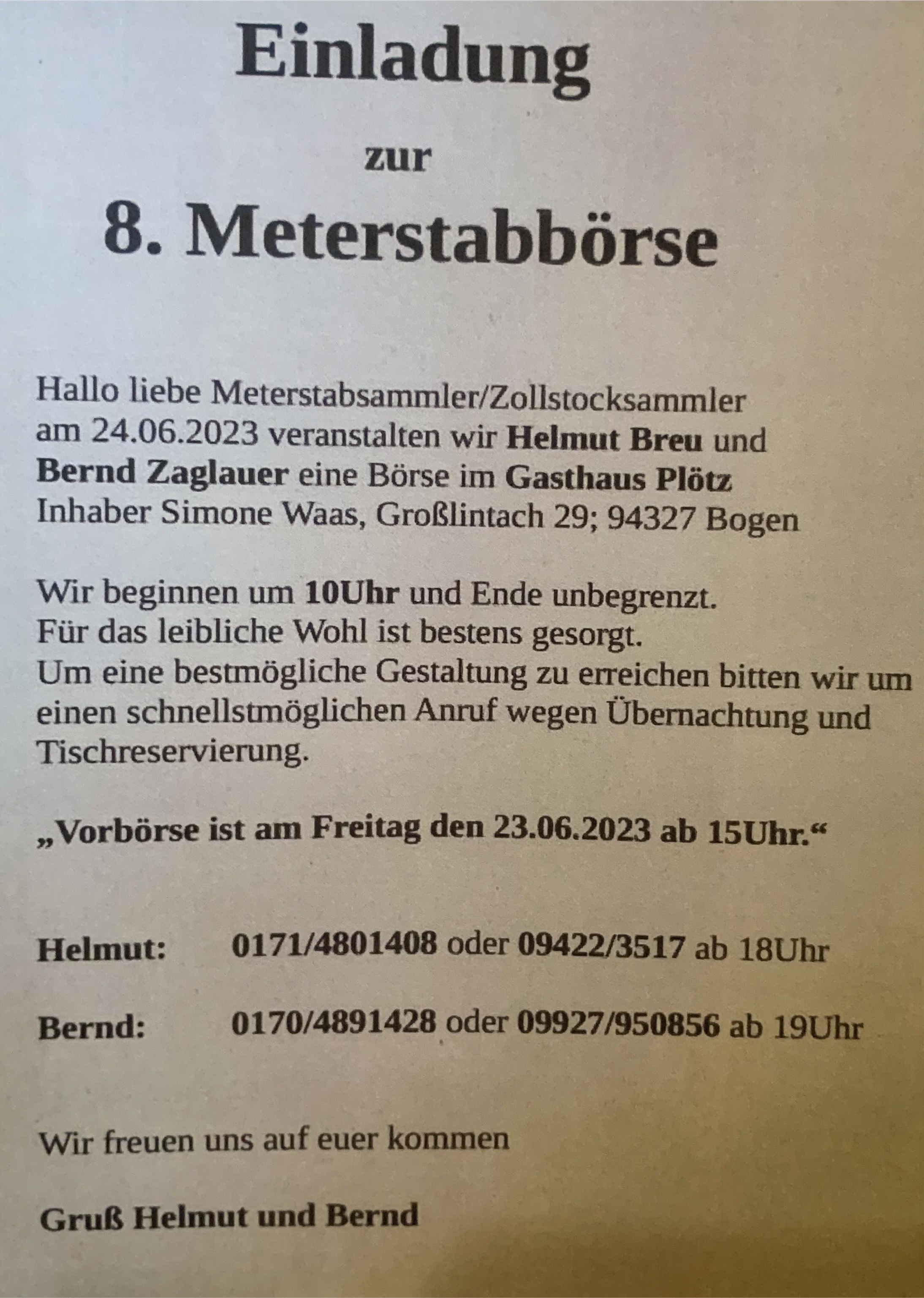 Einladung

zur

8. Meterstabbörse

Hallo liebe Meterstabsammler/Zollstocksammler am 24.06.2023 veranstalten wir Helmut Breu und Bernd Zaglauer eine Börse im Gasthaus Plötz Inhaber Simone Waas, Großlintach 29; 94327 Bogen

Wir beginnen um 10Uhr und Ende unbegrenzt.
Für das leibliche Wohl ist bestens gesorgt.
Um eine bestmögliche Gestaltung zu erreichen bitten wir um einen schnellstmöglichen Anruf wegen Übernachtung und Tischreservierung.

„Vorbörse ist am Freitag den 23.06.2023 ab 15Uhr.“

Helmut: 0171/4801408 oder 09422/3517 ab 18Uhr

Bernd: 0170/4891428 oder 09927/950856 ab 19Uhr

Wir freuen uns auf euer kommen

Gruß Helmut und Bernd